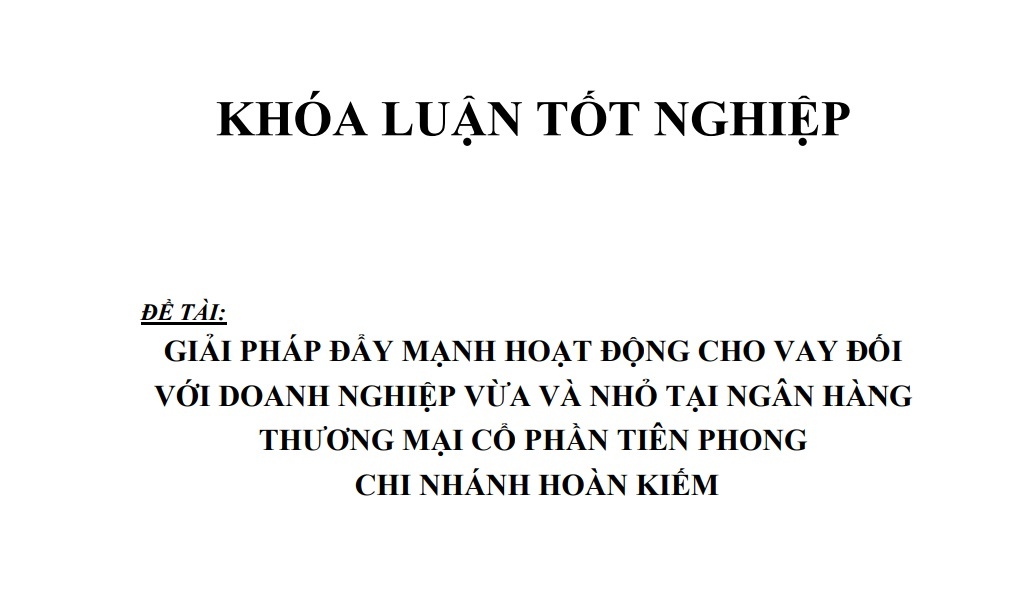 KHÓA LUẬN TỐT NGHIỆP

ĐỀ TÀI:
GIẢI PHÁP ĐẨY MẠNH HOẠT ĐỘNG CHO VAY ĐỐI VỚI DOANH NGHIỆP VỪA VÀ NHỎ TẠI NGÂN HÀNG THƯƠNG MẠI CỔ PHẦN TIÊN PHONG CHI NHÁNH HOÀN KIẾM